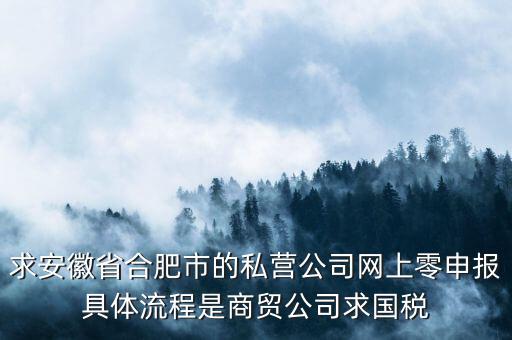 求安徽省合肥市的私营公司网上零申报具体流程是商贸公司求国税